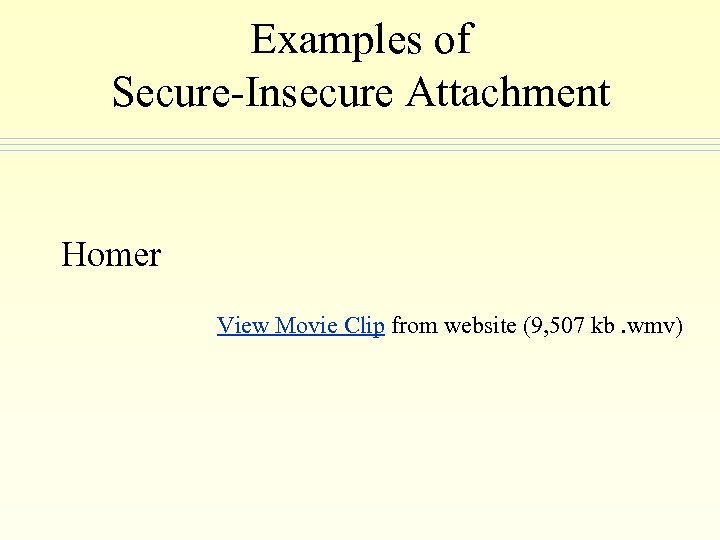 Examples of
Secure-Insecure Attachment

Homer

View Movie Clip from website (9,507 kb .wmv)